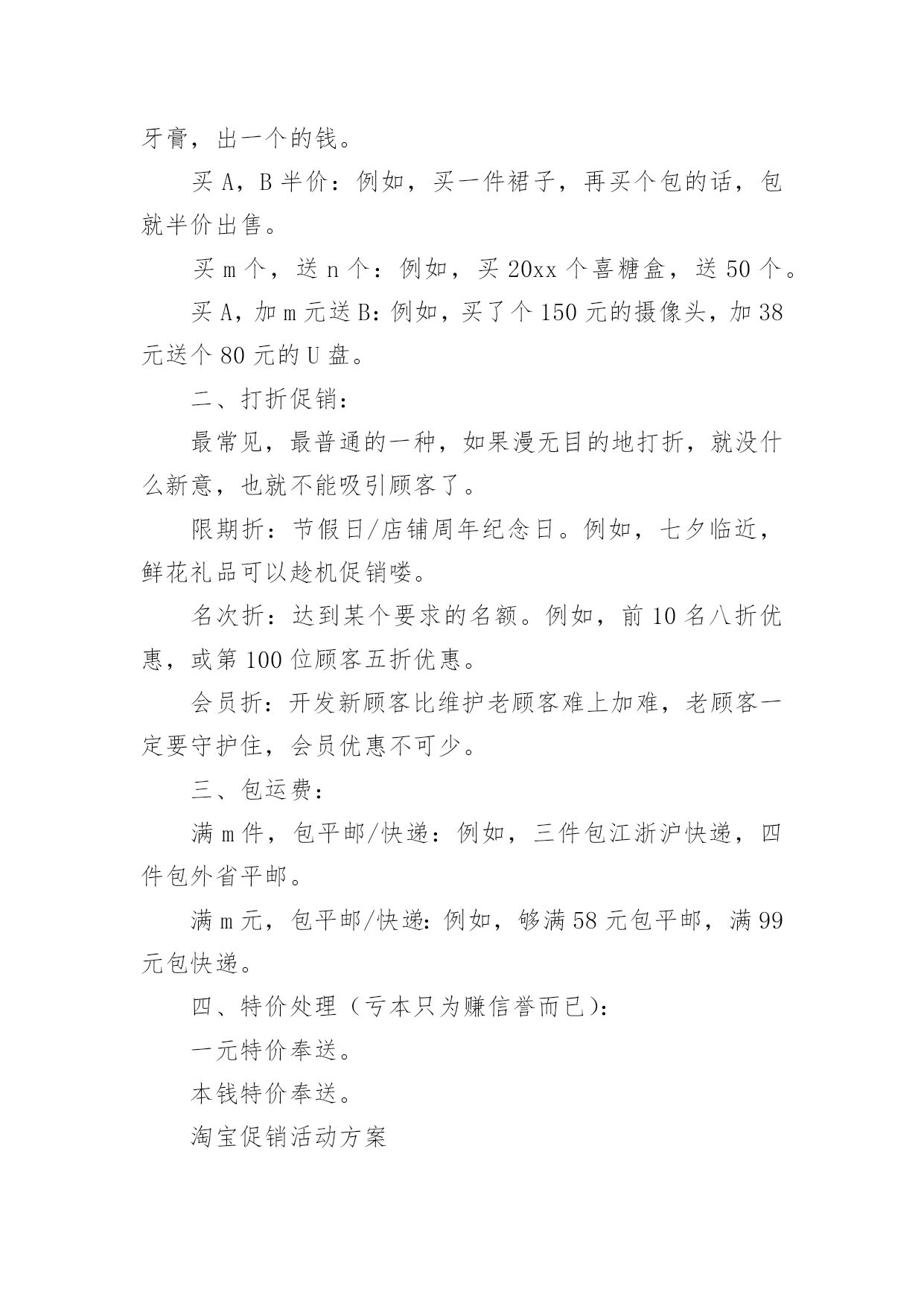 牙膏，出一个的钱。

买 A，B 半价：例如，买一件裙子，再买个包的话，包就半价出售。

买 m 个，送 n 个：例如，买 20xx 个喜糖盒，送 50 个。

买 A，加 m 元送 B：例如，买了个 150 元的摄像头，加 38 元送个 80 元的 U 盘。

二、打折促销：

最常见，最普通的一种，如果漫无目的地打折，就没什么新意，也就不能吸引顾客了。

限期折：节假日/店铺周年纪念日。例如，七夕临近，鲜花礼品可以趁机促销喽。

名次折：达到某个要求的名额。例如，前 10 名八折优惠，或第 100 位顾客五折优惠。

会员折：开发新顾客比维护老顾客难上加难，老顾客一定要守护住，会员优惠不可少。

三、包运费：

满 m 件，包平邮/快递：例如，三件包江浙沪快递，四件包外省平邮。

满 m 元，包平邮/快递：例如，够满 58 元包平邮，满 99 元包快递。

四、特价处理（亏本只为赚信誉而已）：

一元特价奉送。

本钱特价奉送。

淘宝促销活动方案